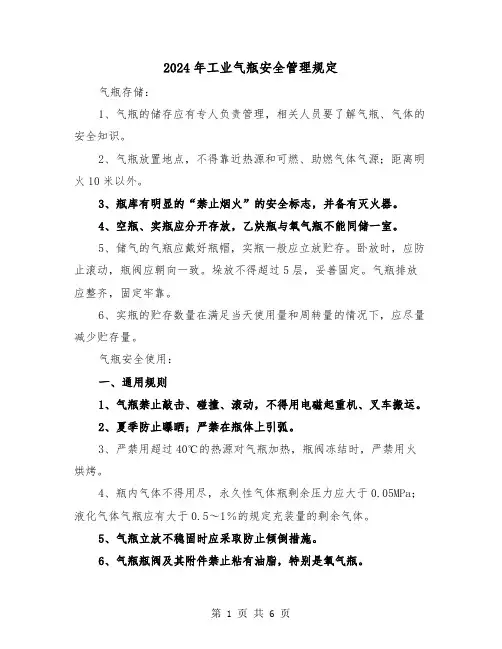 2024年工业气瓶安全管理规定

气瓶存储：

1、气瓶的储存应有专人负责管理，相关人员要了解气瓶、气体的安全知识。

2、气瓶放置地点，不得靠近热源和可燃、助燃气体气源；距离明火10米以外。

3、瓶库有明显的“禁止烟火”的安全标志，并备有灭火器。

4、空瓶、实瓶应分开存放，乙炔瓶与氧气瓶不能同储一室。

5、储气的气瓶应戴好瓶帽，实瓶一般应立放贮存。卧放时，应防止滚动，瓶阀应朝向一致。垛放不得超过5层，妥善固定。气瓶排放应整齐，固定牢靠。

6、实瓶的贮存数量在满足当天使用量和周转量的情况下，应尽量减少贮存量。

气瓶安全使用：

一、通用规则

1、气瓶禁止敲击、碰撞、滚动，不得用电磁起重机、叉车搬运。

2、夏季防止曝晒；严禁在瓶体上引弧。

3、严禁用超过40℃的热源对气瓶加热，瓶阀冻结时，严禁用火烘烤。

4、瓶内气体不得用尽，永久性气体瓶剩余压力应大于0.05MPa；液化气体气瓶应有大于0.5～1%的规定充装量的剩余气体。

5、气瓶立放不稳固时应采取防止倾倒措施。

6、气瓶瓶阀及其附件禁止粘有油脂，特别是氧气瓶。

第 1 页 共 6 页